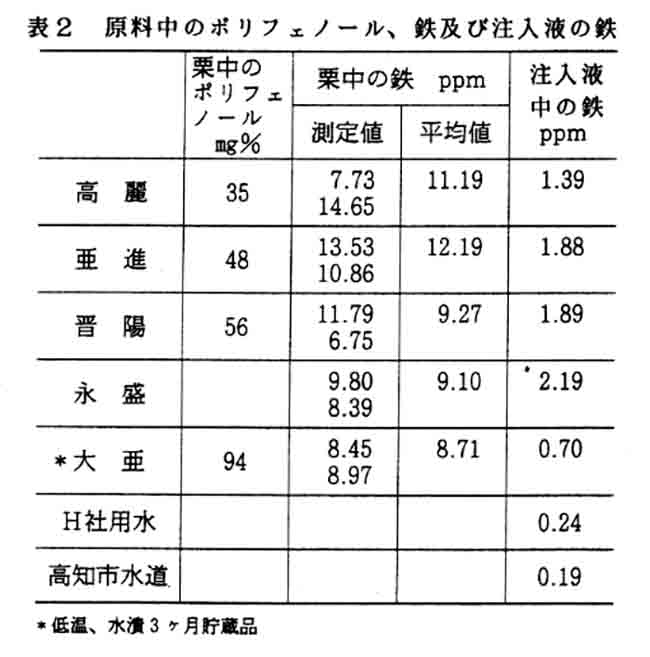 表２　原料中のポリフェノール、鉄及び注入液の鉄

|  | 栗中のポリフェノール mg% | 栗中の鉄 ppm 測定値 | 栗中の鉄 ppm 平均値 | 注入液中の鉄 ppm |
|---|---|---|---|---|
| 高　麗 | 35 | 7.73 14.65 | 11.19 | 1.39 |
| 亜　進 | 48 | 13.53 10.86 | 12.19 | 1.88 |
| 晋　陽 | 56 | 11.79 6.75 | 9.27 | 1.89 |
| 永　盛 |  | 9.80 8.39 | 9.10 | 2.19 |
| ＊大　亜 | 94 | 8.45 8.97 | 8.71 | 0.70 |
| H社用水 |  |  |  | 0.24 |
| 高知市水道 |  |  |  | 0.19 |

＊低温、水漬３ヶ月貯蔵品